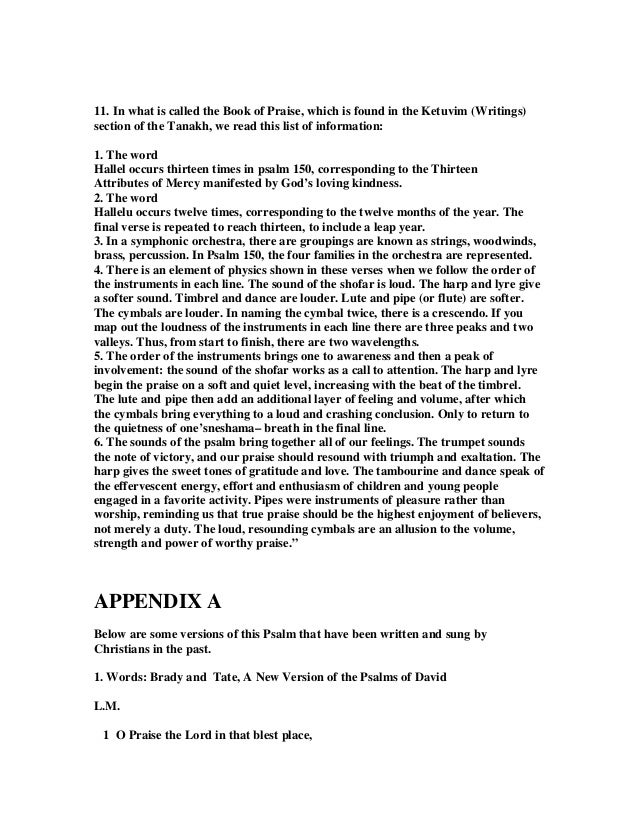 11. In what is called the Book of Praise, which is found in the Ketuvim (Writings) section of the Tanakh, we read this list of information:

1. The word
Hallel occurs thirteen times in psalm 150, corresponding to the Thirteen Attributes of Mercy manifested by God's loving kindness.
2. The word
Hallelu occurs twelve times, corresponding to the twelve months of the year. The final verse is repeated to reach thirteen, to include a leap year.
3. In a symphonic orchestra, there are groupings are known as strings, woodwinds, brass, percussion. In Psalm 150, the four families in the orchestra are represented.
4. There is an element of physics shown in these verses when we follow the order of the instruments in each line. The sound of the shofar is loud. The harp and lyre give a softer sound. Timbrel and dance are louder. Lute and pipe (or flute) are softer. The cymbals are louder. In naming the cymbal twice, there is a crescendo. If you map out the loudness of the instruments in each line there are three peaks and two valleys. Thus, from start to finish, there are two wavelengths.
5. The order of the instruments brings one to awareness and then a peak of involvement: the sound of the shofar works as a call to attention. The harp and lyre begin the praise on a soft and quiet level, increasing with the beat of the timbrel. The lute and pipe then add an additional layer of feeling and volume, after which the cymbals bring everything to a loud and crashing conclusion. Only to return to the quietness of one'sneshama– breath in the final line.
6. The sounds of the psalm bring together all of our feelings. The trumpet sounds the note of victory, and our praise should resound with triumph and exaltation. The harp gives the sweet tones of gratitude and love. The tambourine and dance speak of the effervescent energy, effort and enthusiasm of children and young people engaged in a favorite activity. Pipes were instruments of pleasure rather than worship, reminding us that true praise should be the highest enjoyment of believers, not merely a duty. The loud, resounding cymbals are an allusion to the volume, strength and power of worthy praise."

APPENDIX A

Below are some versions of this Psalm that have been written and sung by Christians in the past.

1. Words: Brady and Tate, A New Version of the Psalms of David

L.M.

1 O Praise the Lord in that blest place,